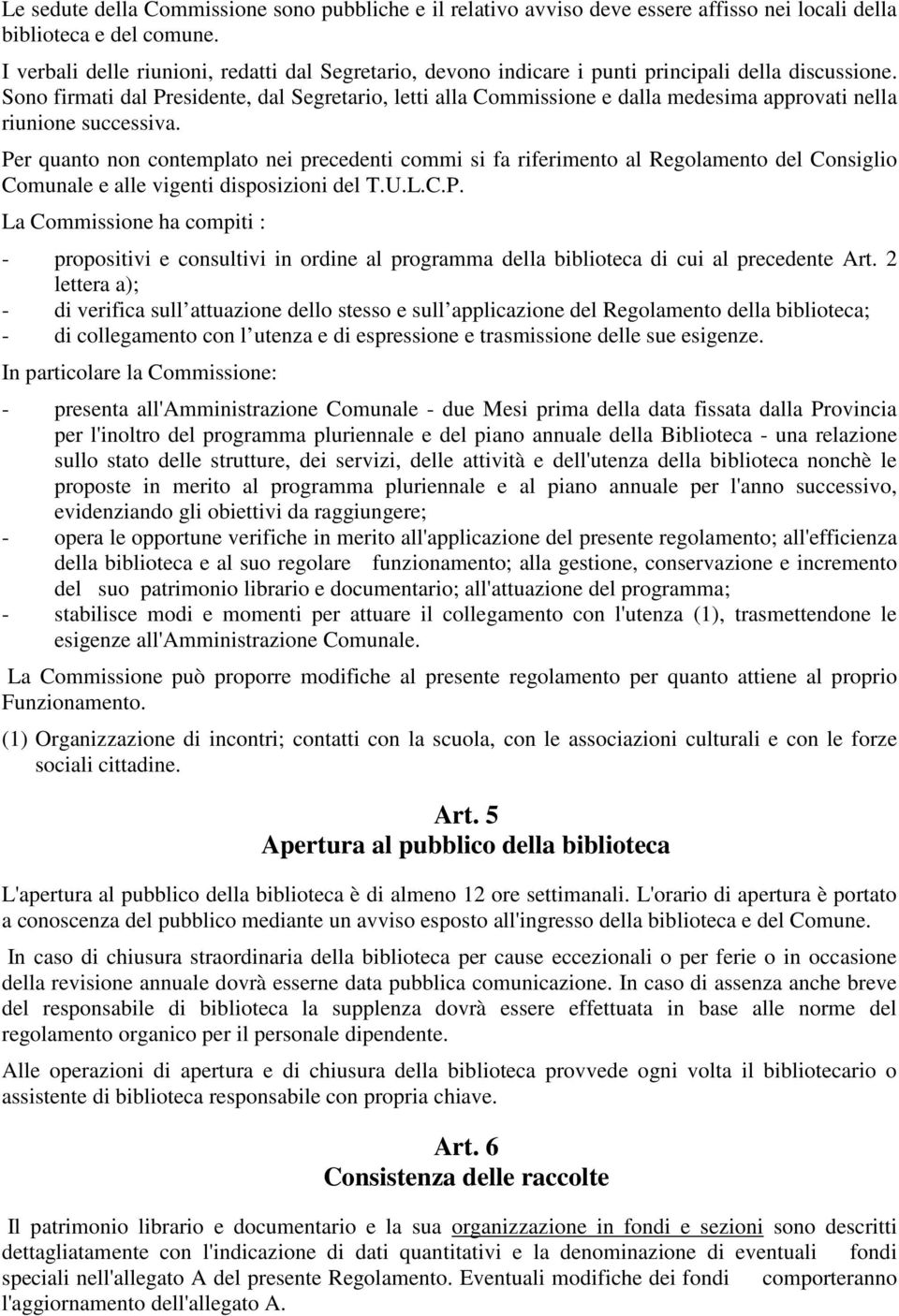 Le sedute della Commissione sono pubbliche e il relativo avviso deve essere affisso nei locali della biblioteca e del comune.
I verbali delle riunioni, redatti dal Segretario, devono indicare i punti principali della discussione. Sono firmati dal Presidente, dal Segretario, letti alla Commissione e dalla medesima approvati nella riunione successiva.

Per quanto non contemplato nei precedenti commi si fa riferimento al Regolamento del Consiglio Comunale e alle vigenti disposizioni del T.U.L.C.P.

La Commissione ha compiti :

- propositivi e consultivi in ordine al programma della biblioteca di cui al precedente Art. 2 lettera a);
- di verifica sull attuazione dello stesso e sull applicazione del Regolamento della biblioteca;
- di collegamento con l utenza e di espressione e trasmissione delle sue esigenze.

In particolare la Commissione:

- presenta all'Amministrazione Comunale - due Mesi prima della data fissata dalla Provincia per l'inoltro del programma pluriennale e del piano annuale della Biblioteca - una relazione sullo stato delle strutture, dei servizi, delle attività e dell'utenza della biblioteca nonchè le proposte in merito al programma pluriennale e al piano annuale per l'anno successivo, evidenziando gli obiettivi da raggiungere;
- opera le opportune verifiche in merito all'applicazione del presente regolamento; all'efficienza della biblioteca e al suo regolare funzionamento; alla gestione, conservazione e incremento del suo patrimonio librario e documentario; all'attuazione del programma;
- stabilisce modi e momenti per attuare il collegamento con l'utenza (1), trasmettendone le esigenze all'Amministrazione Comunale.

La Commissione può proporre modifiche al presente regolamento per quanto attiene al proprio Funzionamento.

(1) Organizzazione di incontri; contatti con la scuola, con le associazioni culturali e con le forze sociali cittadine.

Art. 5
Apertura al pubblico della biblioteca

L'apertura al pubblico della biblioteca è di almeno 12 ore settimanali. L'orario di apertura è portato a conoscenza del pubblico mediante un avviso esposto all'ingresso della biblioteca e del Comune.

In caso di chiusura straordinaria della biblioteca per cause eccezionali o per ferie o in occasione della revisione annuale dovrà esserne data pubblica comunicazione. In caso di assenza anche breve del responsabile di biblioteca la supplenza dovrà essere effettuata in base alle norme del regolamento organico per il personale dipendente.

Alle operazioni di apertura e di chiusura della biblioteca provvede ogni volta il bibliotecario o assistente di biblioteca responsabile con propria chiave.

Art. 6
Consistenza delle raccolte

Il patrimonio librario e documentario e la sua organizzazione in fondi e sezioni sono descritti dettagliatamente con l'indicazione di dati quantitativi e la denominazione di eventuali fondi speciali nell'allegato A del presente Regolamento. Eventuali modifiche dei fondi comporteranno l'aggiornamento dell'allegato A.